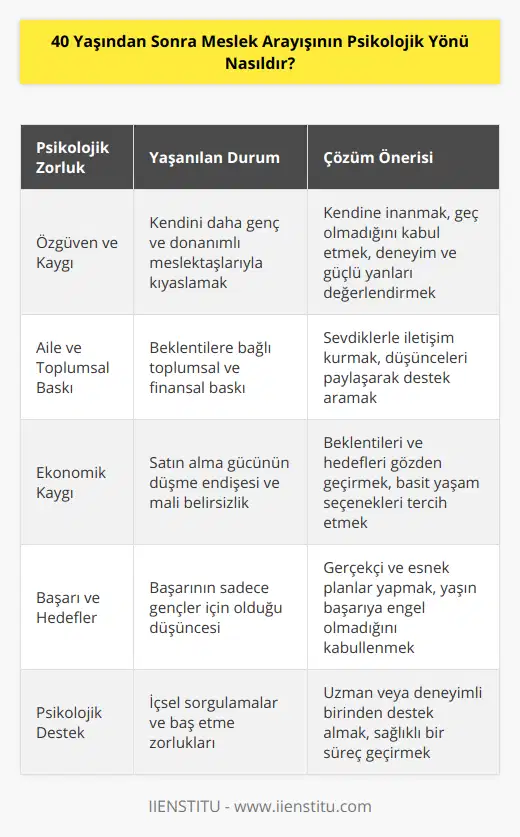 40 Yaşından Sonra Meslek Arayışının Psikolojik Yönü Nasıldır?

| Psikolojik Zorluk | Yaşanılan Durum | Çözüm Önerisi |
|---|---|---|
| Özgüven ve Kaygı | Kendini daha genç ve donanımlı meslektaşlarıyla kıyaslamak | Kendine inanmak, geç olmadığını kabul etmek, deneyim ve güçlü yanları değerlendirmek |
| Aile ve Toplumsal Baskı | Beklentilere bağlı toplumsal ve finansal baskı | Sevdiklerle iletişim kurmak, düşünceleri paylaşarak destek aramak |
| Ekonomik Kaygı | Satın alma gücünün düşme endişesi ve mali belirsizlik | Beklentileri ve hedefleri gözden geçirmek, basit yaşam seçenekleri tercih etmek |
| Başarı ve Hedefler | Başarının sadece gençler için olduğu düşüncesi | Gerçekçi ve esnek planlar yapmak, yaşın başarıya engel olmadığını kabullenmek |
| Psikolojik Destek | İçsel sorgulamalar ve baş etme zorlukları | Uzman veya deneyimli birinden destek almak, sağlıklı bir süreç geçirmek |

IIENSTITU - www.iienstitu.com